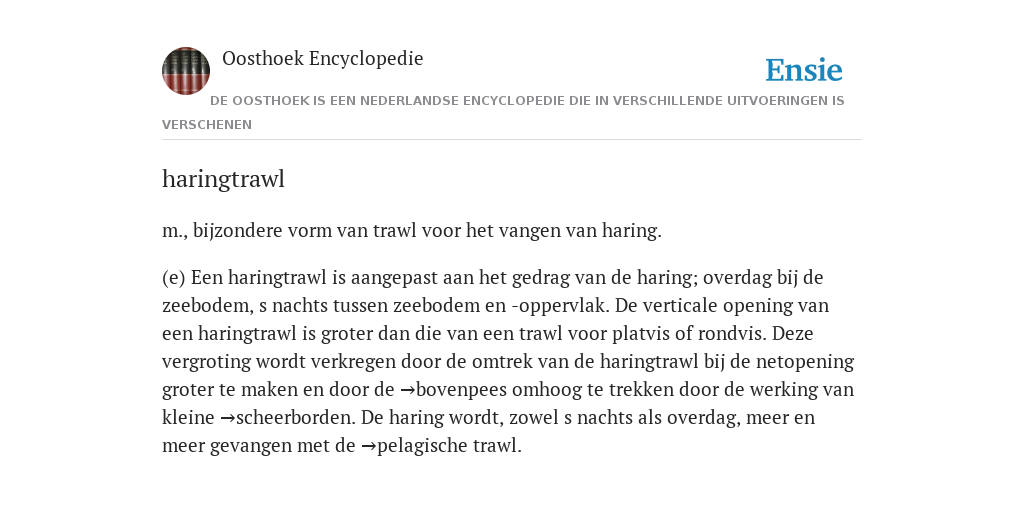 Oosthoek Encyclopedie

Ensie

DE OOSTHOEK IS EEN NEDERLANDSE ENCYCLOPEDIE DIE IN VERSCHILLENDE UITVOERINGEN IS VERSCHENEN

haringtrawl

m., bijzondere vorm van trawl voor het vangen van haring.

(e) Een haringtrawl is aangepast aan het gedrag van de haring; overdag bij de zeebodem, s nachts tussen zeebodem en -oppervlak. De verticale opening van een haringtrawl is groter dan die van een trawl voor platvis of rondvis. Deze vergroting wordt verkregen door de omtrek van de haringtrawl bij de netopening groter te maken en door de →bovenpees omhoog te trekken door de werking van kleine →scheerborden. De haring wordt, zowel s nachts als overdag, meer en meer gevangen met de →pelagische trawl.